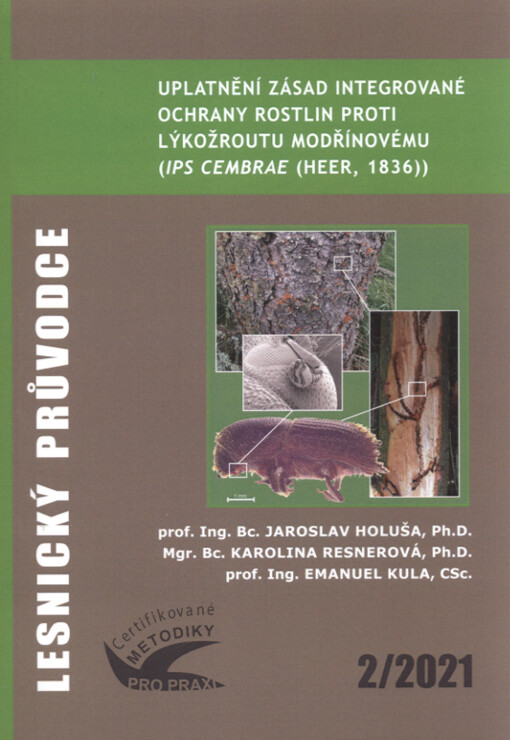 UPLATNĚNÍ ZÁSAD INTEGROVANÉ OCHRANY ROSTLIN PROTI LÝKOŽROUTU MODŘÍNOVÉMU (IPS CEMBRAE (HEER, 1836))

LESNICKÝ PRŮVODCE

prof. Ing. Bc. JAROSLAV HOLUŠA, Ph.D.
Mgr. Bc. KAROLINA RESNEROVÁ, Ph.D.
prof. Ing. EMANUEL KULA, CSc.

Certifikované
METODIKY
PRO PRAXI

2/2021